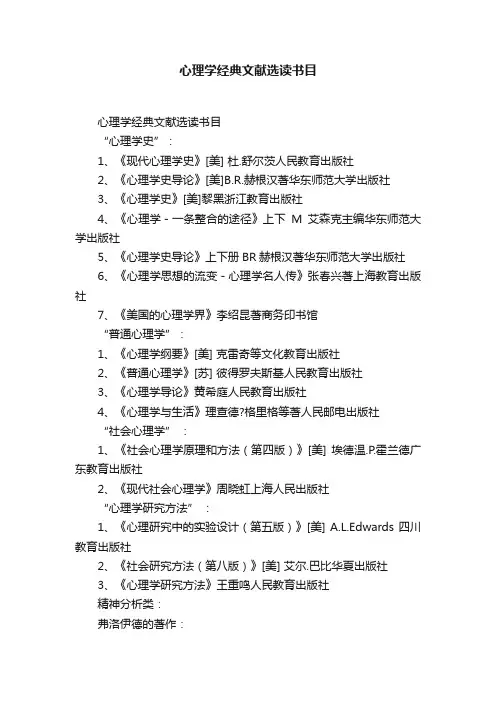 心理学经典文献选读书目

心理学经典文献选读书目

“心理学史”：

1、《现代心理学史》[美] 杜.舒尔茨人民教育出版社

2、《心理学史导论》[美]B.R.赫根汉著华东师范大学出版社

3、《心理学史》[美]黎黑浙江教育出版社

4、《心理学－一条整合的途径》上下 M 艾森克主编华东师范大学出版社

5、《心理学史导论》上下册 BR 赫根汉著华东师范大学出版社

6、《心理学思想的流变－心理学名人传》张春兴著上海教育出版社

7、《美国的心理学界》李绍昆著商务印书馆

“普通心理学”：

1、《心理学纲要》[美] 克雷奇等文化教育出版社

2、《普通心理学》[苏] 彼得罗夫斯基人民教育出版社

3、《心理学导论》黄希庭人民教育出版社

4、《心理学与生活》理查德?格里格等著人民邮电出版社

“社会心理学”：

1、《社会心理学原理和方法（第四版）》[美] 埃德温.P.霍兰德广东教育出版社

2、《现代社会心理学》周晓虹上海人民出版社

“心理学研究方法”：

1、《心理研究中的实验设计（第五版）》[美] A.L.Edwards 四川教育出版社

2、《社会研究方法（第八版）》[美] 艾尔.巴比华夏出版社

3、《心理学研究方法》王重鸣人民教育出版社

精神分析类：

弗洛伊德的著作：